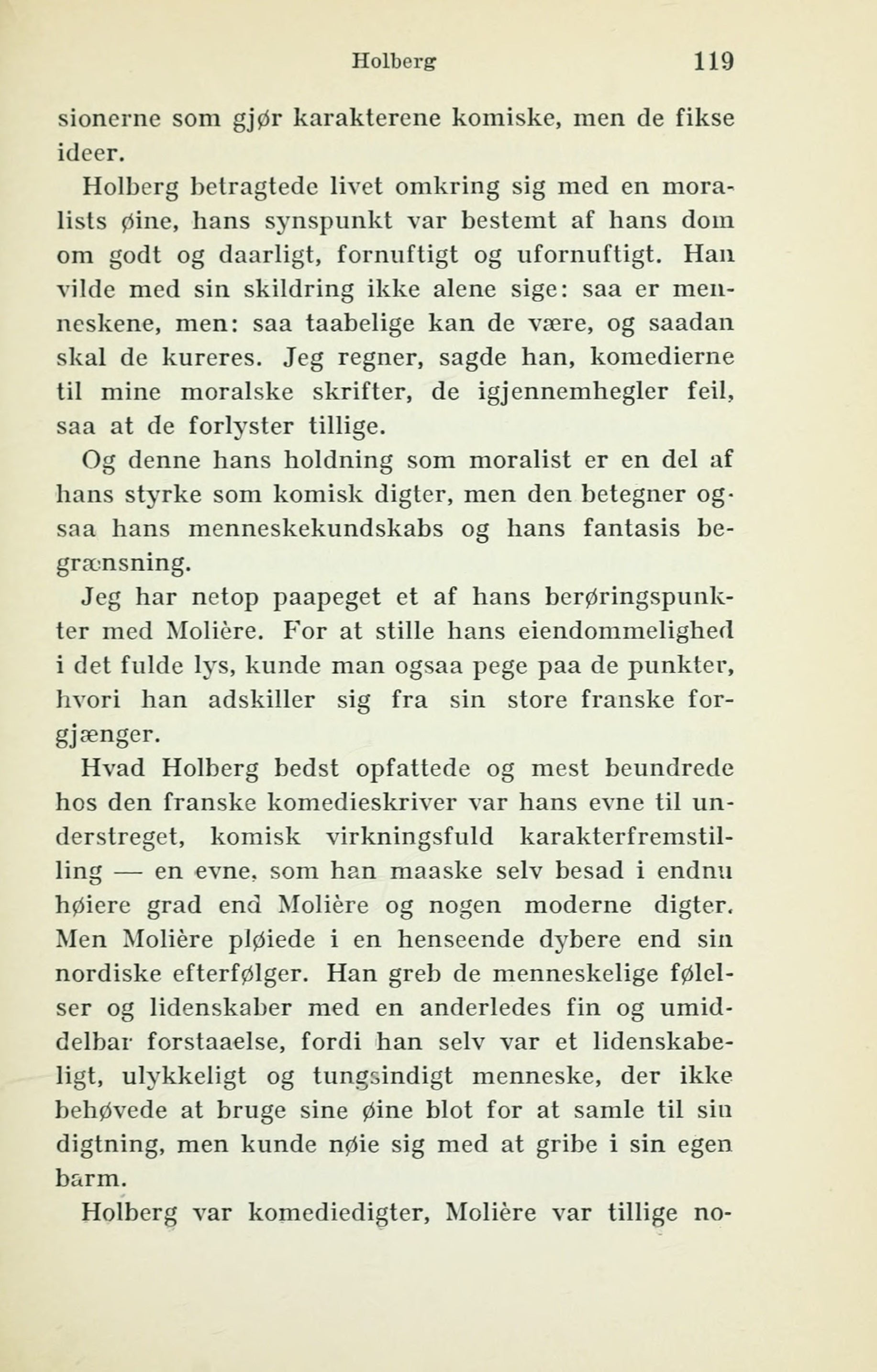 Holberg 119

sionerne som gjør karakterene komiske, men de fikse ideer.

Holberg betragtede livet omkring sig med en moralists øine, hans synspunkt var bestemt af hans dom om godt og daarligt, fornuftigt og ufornuftigt. Han vilde med sin skildring ikke alene sige: saa er menneskene, men: saa taabelige kan de være, og saadan skal de kureres. Jeg regner, sagde han, komedierne til mine moralske skrifter, de igjennemhegler feil, saa at de forlyster tillige.

Og denne hans holdning som moralist er en del af hans styrke som komisk digter, men den betegner ogsaa hans menneskekundskabs og hans fantasis begrænsning.

Jeg har netop paapeget et af hans berøringspunkter med Molière. For at stille hans eiendommelighed i det fulde lys, kunde man ogsaa pege paa de punkter, hvori han adskiller sig fra sin store franske forgjænger.

Hvad Holberg bedst opfattede og mest beundrede hos den franske komedieskriver var hans evne til understreget, komisk virkningsfuld karakterfremstilling — en evne, som han maaske selv besad i endnu høiere grad end Molière og nogen moderne digter. Men Molière pløiede i en henseende dybere end sin nordiske efterfølger. Han greb de menneskelige følelser og lidenskaber med en anderledes fin og umiddelbar forstaaelse, fordi han selv var et lidenskabeligt, ulykkeligt og tungsindigt menneske, der ikke behøvede at bruge sine øine blot for at samle til sin digtning, men kunde nøie sig med at gribe i sin egen barm.

Holberg var komediedigter, Molière var tillige no-